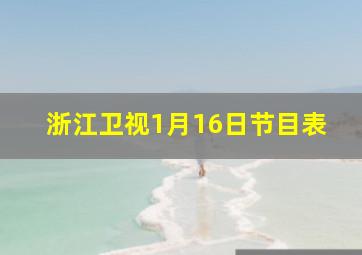 浙江卫视1月16日节目表